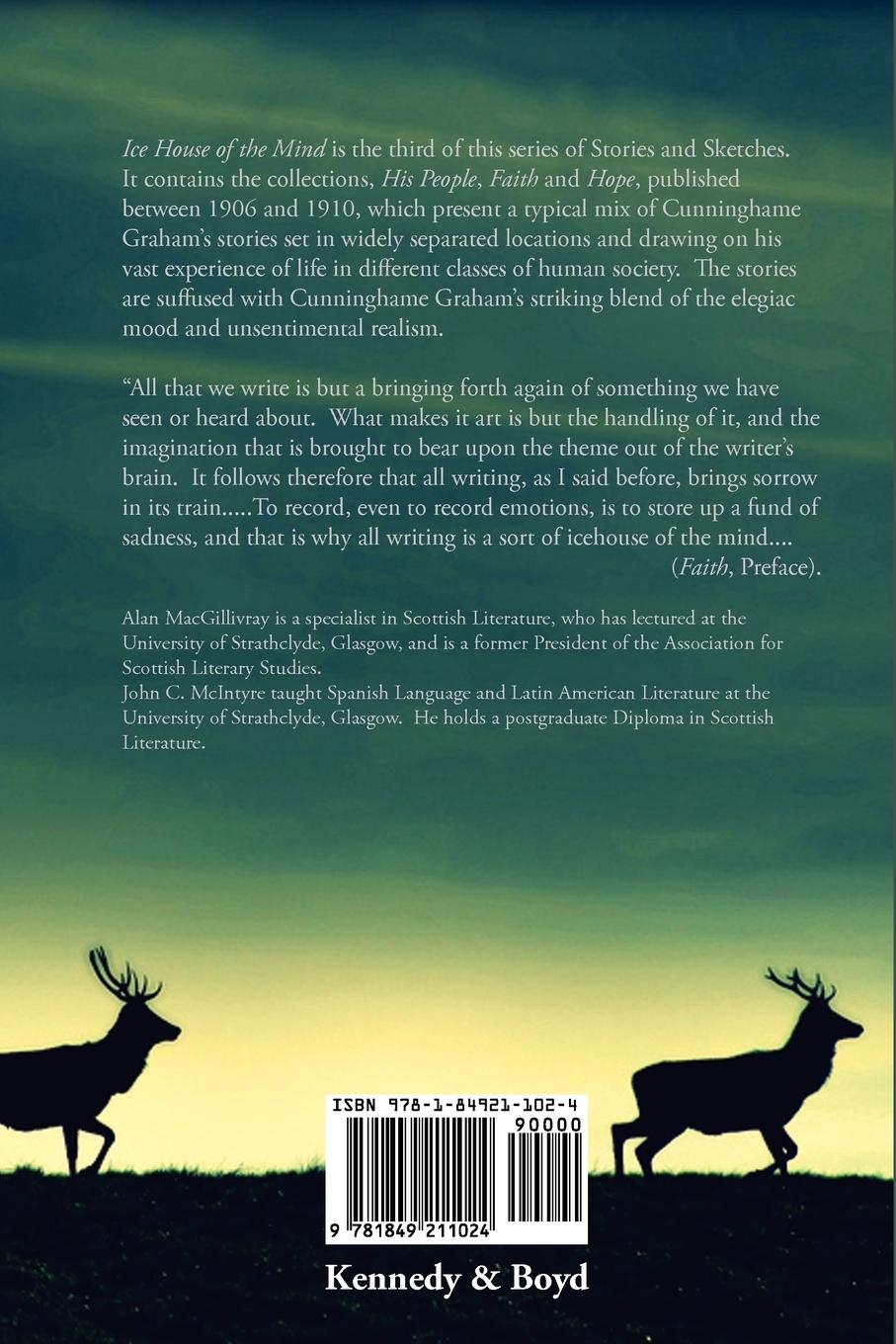 Ice House of the Mind is the third of this series of Stories and Sketches. It contains the collections, His People, Faith and Hope, published between 1906 and 1910, which present a typical mix of Cunninghame Graham's stories set in widely separated locations and drawing on his vast experience of life in different classes of human society. The stories are suffused with Cunninghame Graham's striking blend of the elegiac mood and unsentimental realism.

"All that we write is but a bringing forth again of something we have seen or heard about. What makes it art is but the handling of it, and the imagination that is brought to bear upon the theme out of the writer's brain. It follows therefore that all writing, as I said before, brings sorrow in its train.....To record, even to record emotions, is to store up a fund of sadness, and that is why all writing is a sort of icehouse of the mind....

(Faith, Preface).

Alan MacGillivray is a specialist in Scottish Literature, who has lectured at the University of Strathclyde, Glasgow, and is a former President of the Association for Scottish Literary Studies.

John C. McIntyre taught Spanish Language and Latin American Literature at the University of Strathclyde, Glasgow. He holds a postgraduate Diploma in Scottish Literature.

ISBN 978-1-84921-102-4

90000

9 781849 211024

Kennedy & Boyd